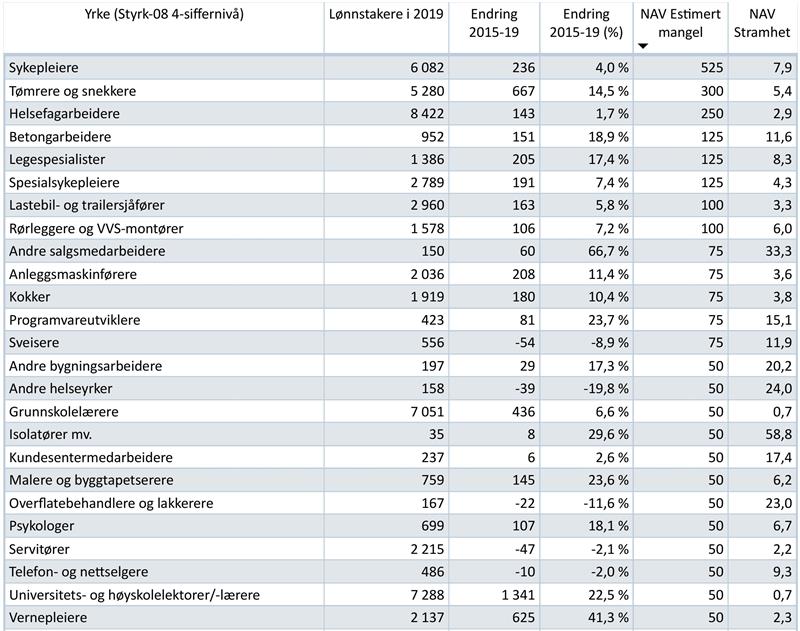 | Yrke (Styrk-08 4-siffernivå) | Lønnstakere i 2019 | Endring 2015-19 | Endring 2015-19 (%) | NAV Estimert mangel | NAV Stramhet |
|---|---|---|---|---|---|
| Sykepleiere | 6 082 | 236 | 4,0 % | 525 | 7,9 |
| Tømrere og snekkere | 5 280 | 667 | 14,5 % | 300 | 5,4 |
| Helsefagarbeidere | 8 422 | 143 | 1,7 % | 250 | 2,9 |
| Betongarbeidere | 952 | 151 | 18,9 % | 125 | 11,6 |
| Legespesialister | 1 386 | 205 | 17,4 % | 125 | 8,3 |
| Spesialsykepleiere | 2 789 | 191 | 7,4 % | 125 | 4,3 |
| Lastebil- og trailersjåfører | 2 960 | 163 | 5,8 % | 100 | 3,3 |
| Rørleggere og VVS-montører | 1 578 | 106 | 7,2 % | 100 | 6,0 |
| Andre salgsmedarbeidere | 150 | 60 | 66,7 % | 75 | 33,3 |
| Anleggsmaskinførere | 2 036 | 208 | 11,4 % | 75 | 3,6 |
| Kokker | 1 919 | 180 | 10,4 % | 75 | 3,8 |
| Programvareutviklere | 423 | 81 | 23,7 % | 75 | 15,1 |
| Sveisere | 556 | -54 | -8,9 % | 75 | 11,9 |
| Andre bygningsarbeidere | 197 | 29 | 17,3 % | 50 | 20,2 |
| Andre helseyrker | 158 | -39 | -19,8 % | 50 | 24,0 |
| Grunnskolelærere | 7 051 | 436 | 6,6 % | 50 | 0,7 |
| Isolatører mv. | 35 | 8 | 29,6 % | 50 | 58,8 |
| Kundesentermedarbeidere | 237 | 6 | 2,6 % | 50 | 17,4 |
| Malere og byggtapetserere | 759 | 145 | 23,6 % | 50 | 6,2 |
| Overflatebehandlere og lakkerere | 167 | -22 | -11,6 % | 50 | 23,0 |
| Psykologer | 699 | 107 | 18,1 % | 50 | 6,7 |
| Servitører | 2 215 | -47 | -2,1 % | 50 | 2,2 |
| Telefon- og nettselgere | 486 | -10 | -2,0 % | 50 | 9,3 |
| Universitets- og høyskolelektorer/-lærere | 7 288 | 1 341 | 22,5 % | 50 | 0,7 |
| Vernepleiere | 2 137 | 625 | 41,3 % | 50 | 2,3 |